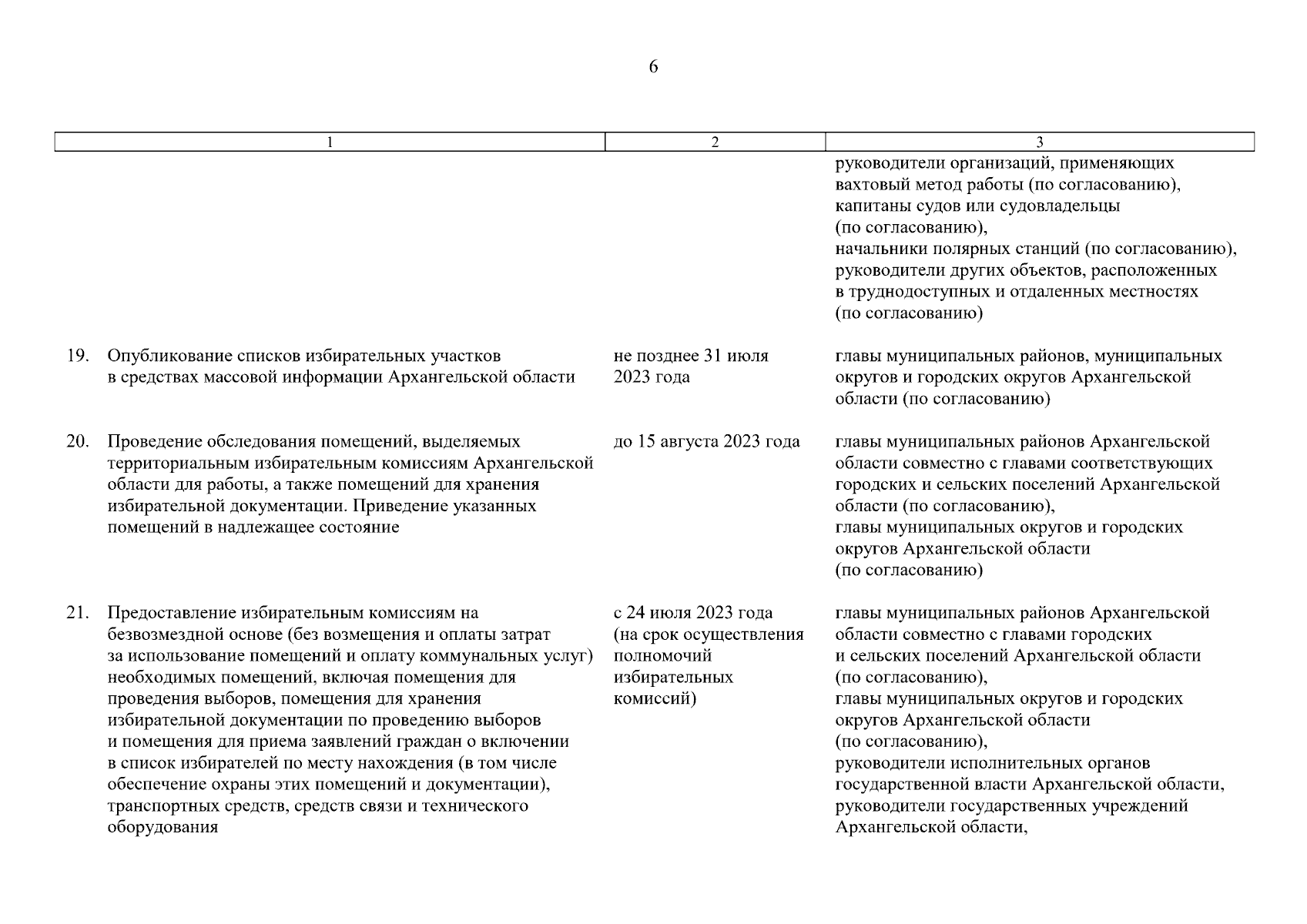 6

| 1 | 2 | 3 |
|---|---|---|
| | | руководители организаций, применяющих вахтовый метод работы (по согласованию), капитаны судов или судовладельцы (по согласованию), начальники полярных станций (по согласованию), руководители других объектов, расположенных в труднодоступных и отдаленных местностях (по согласованию) |
| 19. Опубликование списков избирательных участков в средствах массовой информации Архангельской области | не позднее 31 июля 2023 года | главы муниципальных районов, муниципальных округов и городских округов Архангельской области (по согласованию) |
| 20. Проведение обследования помещений, выделяемых территориальным избирательным комиссиям Архангельской области для работы, а также помещений для хранения избирательной документации. Приведение указанных помещений в надлежащее состояние | до 15 августа 2023 года | главы муниципальных районов Архангельской области совместно с главами соответствующих городских и сельских поселений Архангельской области (по согласованию), главы муниципальных округов и городских округов Архангельской области (по согласованию) |
| 21. Предоставление избирательным комиссиям на безвозмездной основе (без возмещения и оплаты затрат за использование помещений и оплату коммунальных услуг) необходимых помещений, включая помещения для проведения выборов, помещения для хранения избирательной документации по проведению выборов и помещения для приема заявлений граждан о включении в список избирателей по месту нахождения (в том числе обеспечение охраны этих помещений и документации), транспортных средств, средств связи и технического оборудования | с 24 июля 2023 года (на срок осуществления полномочий избирательных комиссий) | главы муниципальных районов Архангельской области совместно с главами городских и сельских поселений Архангельской области (по согласованию), главы муниципальных округов и городских округов Архангельской области (по согласованию), руководители исполнительных органов государственной власти Архангельской области, руководители государственных учреждений Архангельской области, |